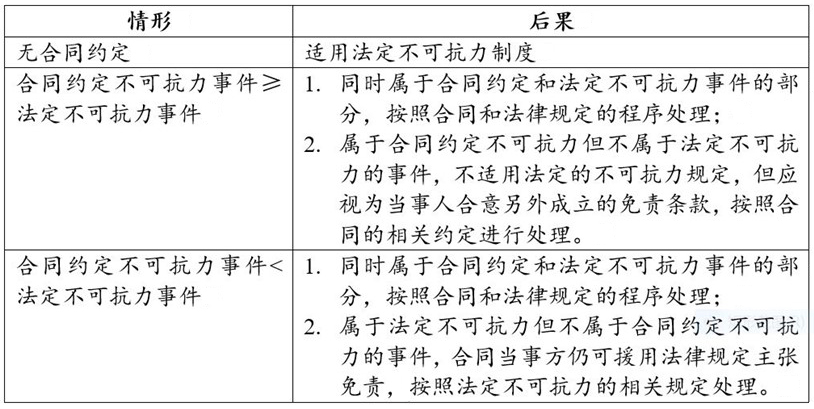 | 情形 | 后果 |
|---|---|
| 无合同约定 | 适用法定不可抗力制度 |
| 合同约定不可抗力事件≥法定不可抗力事件 | 1. 同时属于合同约定和法定不可抗力事件的部分，按照合同和法律规定的程序处理；<br>2. 属于合同约定不可抗力但不属于法定不可抗力的事件，不适用法定的不可抗力规定，但应视为当事人合意另外成立的免责条款，按照合同的相关约定进行处理。 |
| 合同约定不可抗力事件<法定不可抗力事件 | 1. 同时属于合同约定和法定不可抗力事件的部分，按照合同和法律规定的程序处理；<br>2. 属于法定不可抗力但不属于合同约定不可抗力的事件，合同当事方仍可援用法律规定主张免责，按照法定不可抗力的相关规定处理。 |